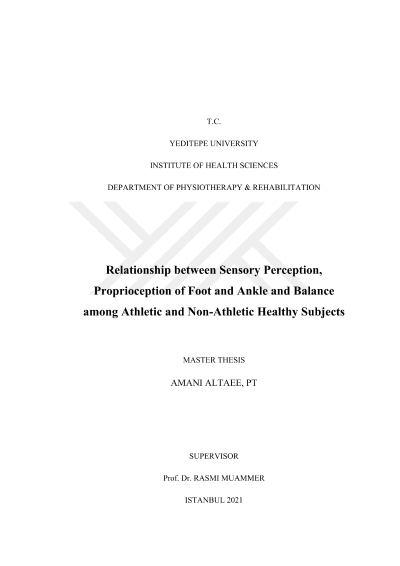 T.C.

YEDITEPE UNIVERSITY

INSTITUTE OF HEALTH SCIENCES

DEPARTMENT OF PHYSIOTHERAPY & REHABILITATION

Relationship between Sensory Perception, Proprioception of Foot and Ankle and Balance among Athletic and Non-Athletic Healthy Subjects

MASTER THESIS

AMANI ALTAEE, PT

SUPERVISOR

Prof. Dr. RASMI MUAMMER

ISTANBUL 2021